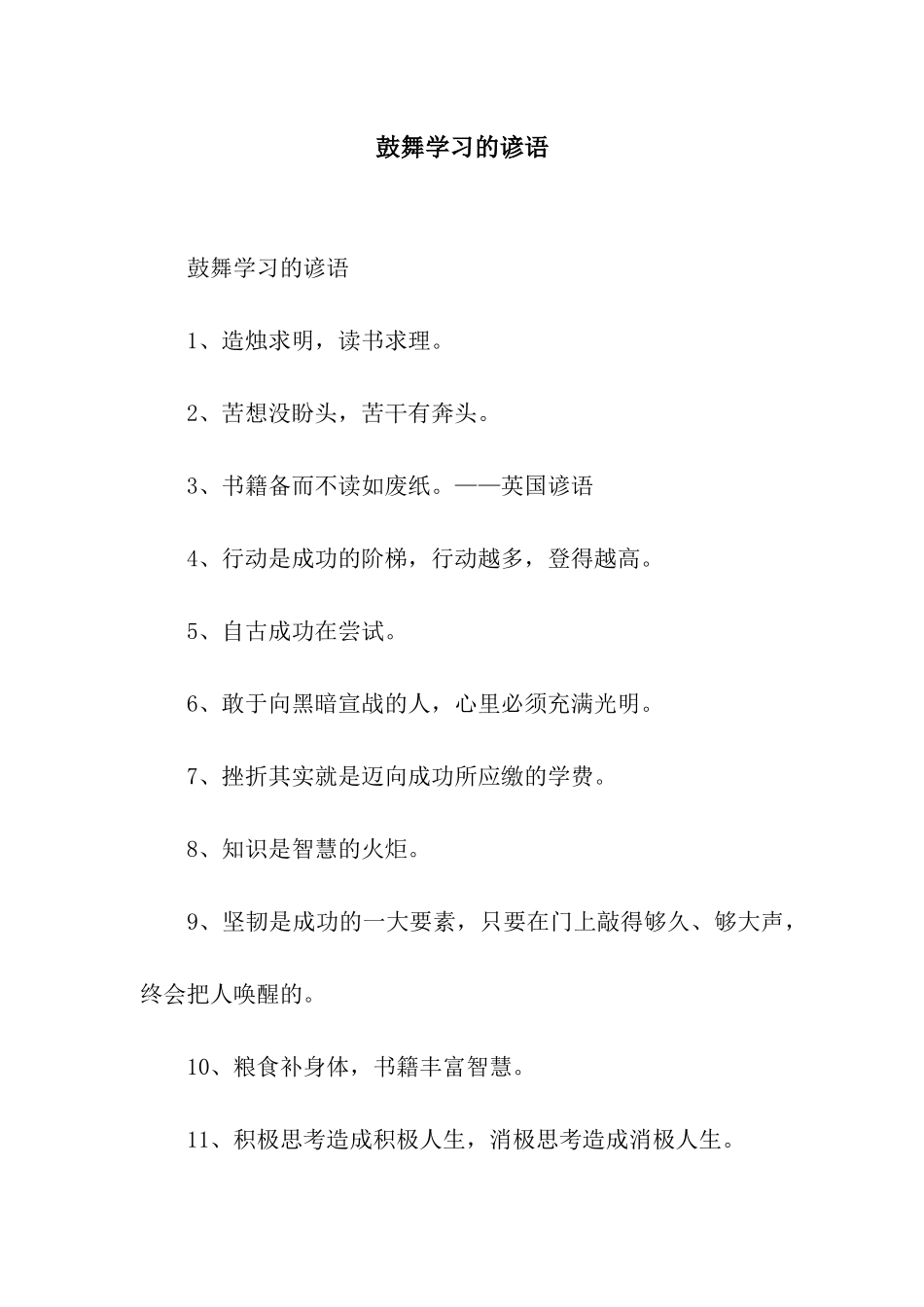 鼓舞学习的谚语

鼓舞学习的谚语

1、造烛求明，读书求理。

2、苦想没盼头，苦干有奔头。

3、书籍备而不读如废纸。——英国谚语

4、行动是成功的阶梯，行动越多，登得越高。

5、自古成功在尝试。

6、敢于向黑暗宣战的人，心里必须充满光明。

7、挫折其实就是迈向成功所应缴的学费。

8、知识是智慧的火炬。

9、坚韧是成功的一大要素，只要在门上敲得够久、够大声，终会把人唤醒的。

10、粮食补身体，书籍丰富智慧。

11、积极思考造成积极人生，消极思考造成消极人生。